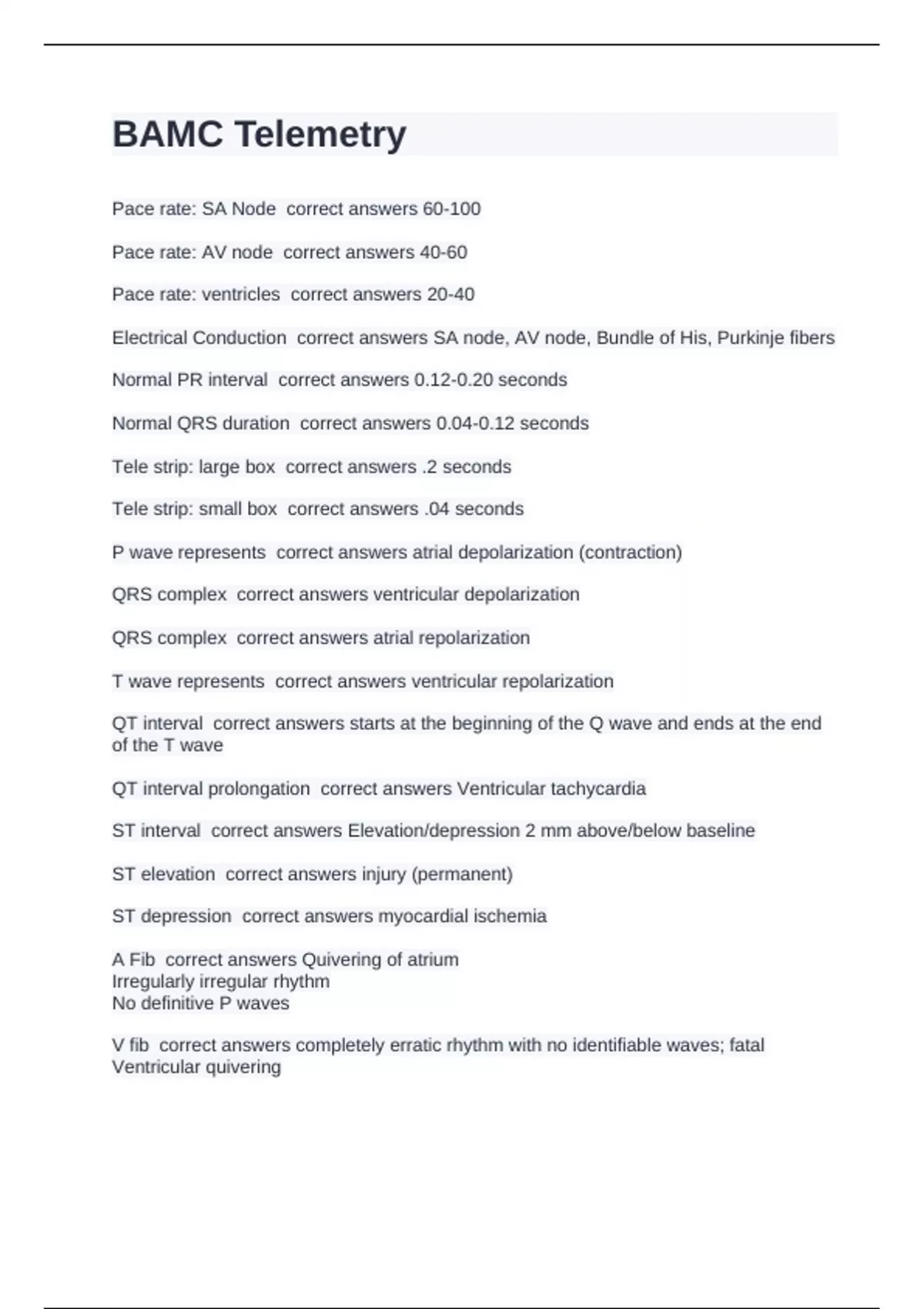 BAMC Telemetry

Pace rate: SA Node correct answers 60-100

Pace rate: AV node correct answers 40-60

Pace rate: ventricles correct answers 20-40

Electrical Conduction correct answers SA node, AV node, Bundle of His, Purkinje fibers

Normal PR interval correct answers 0.12-0.20 seconds

Normal QRS duration correct answers 0.04-0.12 seconds

Tele strip: large box correct answers .2 seconds

Tele strip: small box correct answers .04 seconds

P wave represents correct answers atrial depolarization (contraction)

QRS complex correct answers ventricular depolarization

QRS complex correct answers atrial repolarization

T wave represents correct answers ventricular repolarization

QT interval correct answers starts at the beginning of the Q wave and ends at the end of the T wave

QT interval prolongation correct answers Ventricular tachycardia

ST interval correct answers Elevation/depression 2 mm above/below baseline

ST elevation correct answers injury (permanent)

ST depression correct answers myocardial ischemia

A Fib correct answers Quivering of atrium
Irregularly irregular rhythm
No definitive P waves

V fib correct answers completely erratic rhythm with no identifiable waves; fatal
Ventricular quivering